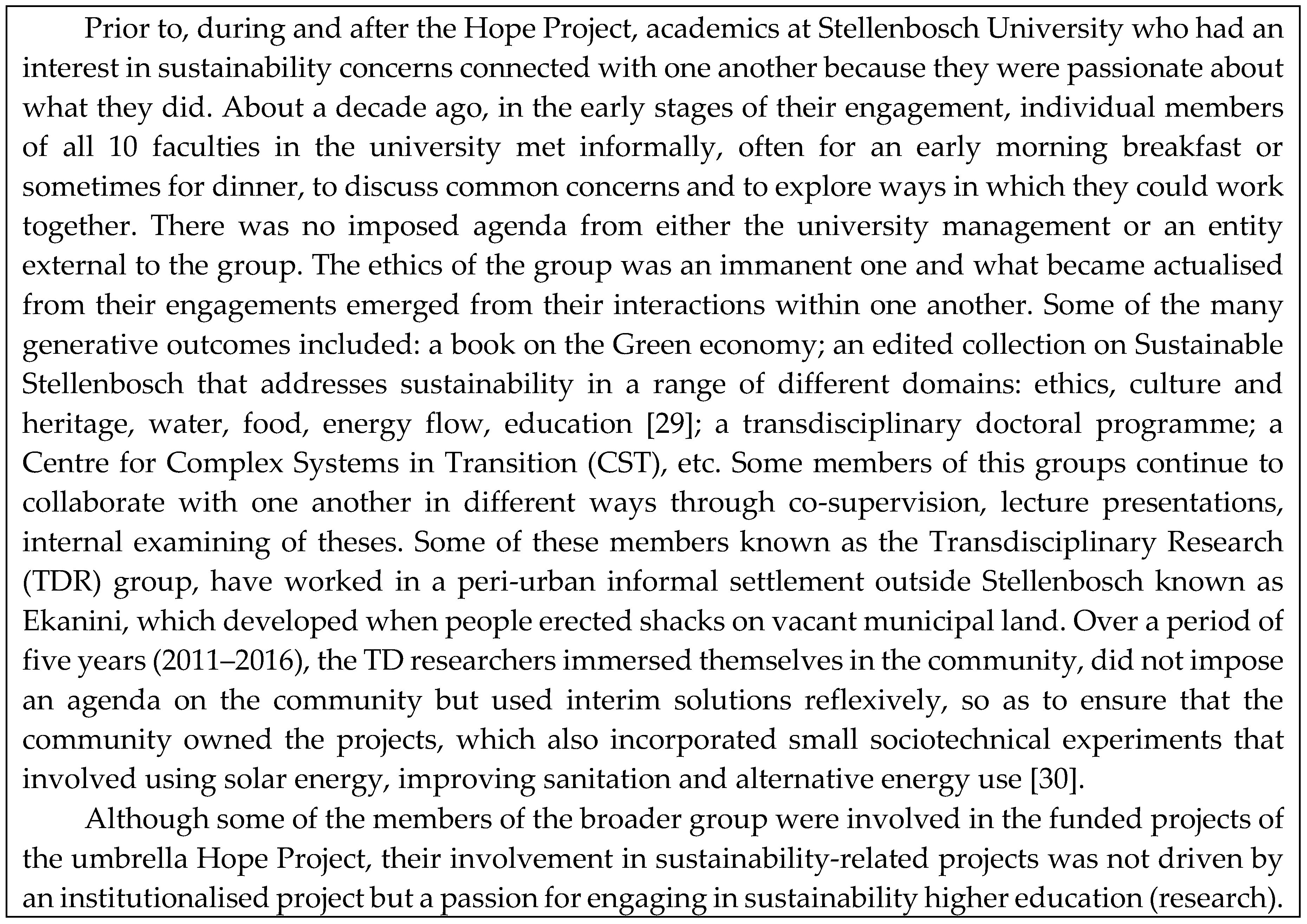 Prior to, during and after the Hope Project, academics at Stellenbosch University who had an interest in sustainability concerns connected with one another because they were passionate about what they did. About a decade ago, in the early stages of their engagement, individual members of all 10 faculties in the university met informally, often for an early morning breakfast or sometimes for dinner, to discuss common concerns and to explore ways in which they could work together. There was no imposed agenda from either the university management or an entity external to the group. The ethics of the group was an immanent one and what became actualised from their engagements emerged from their interactions within one another. Some of the many generative outcomes included: a book on the Green economy; an edited collection on Sustainable Stellenbosch that addresses sustainability in a range of different domains: ethics, culture and heritage, water, food, energy flow, education [29]; a transdisciplinary doctoral programme; a Centre for Complex Systems in Transition (CST), etc. Some members of this groups continue to collaborate with one another in different ways through co-supervision, lecture presentations, internal examining of theses. Some of these members known as the Transdisciplinary Research (TDR) group, have worked in a peri-urban informal settlement outside Stellenbosch known as Ekanini, which developed when people erected shacks on vacant municipal land. Over a period of five years (2011–2016), the TD researchers immersed themselves in the community, did not impose an agenda on the community but used interim solutions reflexively, so as to ensure that the community owned the projects, which also incorporated small sociotechnical experiments that involved using solar energy, improving sanitation and alternative energy use [30].

Although some of the members of the broader group were involved in the funded projects of the umbrella Hope Project, their involvement in sustainability-related projects was not driven by an institutionalised project but a passion for engaging in sustainability higher education (research).